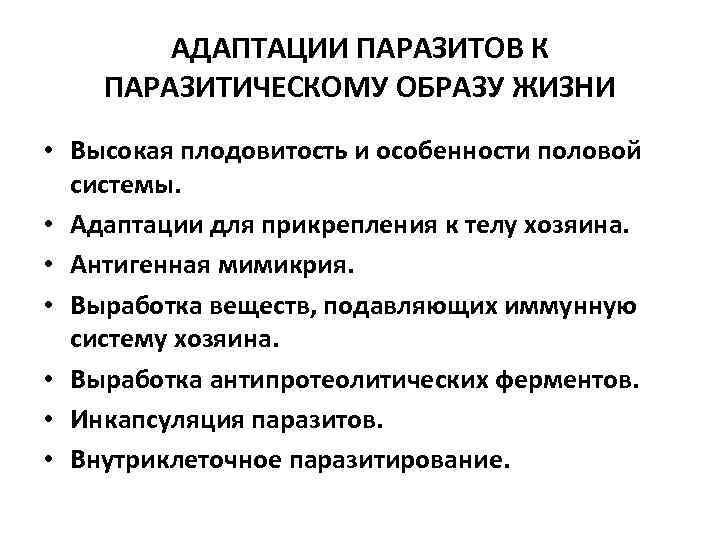 АДАПТАЦИИ ПАРАЗИТОВ К
ПАРАЗИТИЧЕСКОМУ ОБРАЗУ ЖИЗНИ

• Высокая плодовитость и особенности половой системы.
• Адаптации для прикрепления к телу хозяина.
• Антигенная мимикрия.
• Выработка веществ, подавляющих иммунную систему хозяина.
• Выработка антипротеолитических ферментов.
• Инкапсуляция паразитов.
• Внутриклеточное паразитирование.